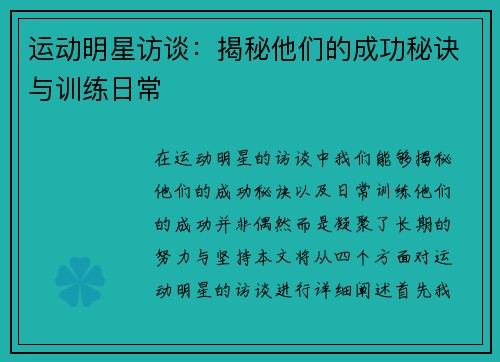 运动明星访谈：揭秘他们的成功秘诀与训练日常

在运动明星的访谈中我们能够揭秘他们的成功秘诀以及日常训练他们的成功并非偶然而是凝聚了长期的努力与坚持本文将从四个方面对运动明星的访谈进行详细阐述首先我